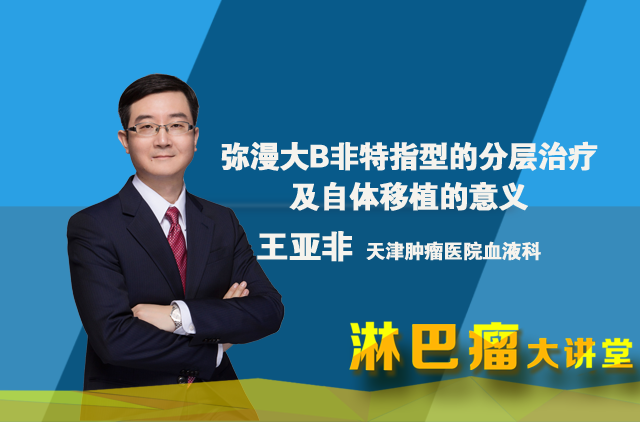 弥漫大B非特指型的分层治疗
及自体移植的意义

王亚非 天津肿瘤医院血液科

淋巴瘤大讲堂